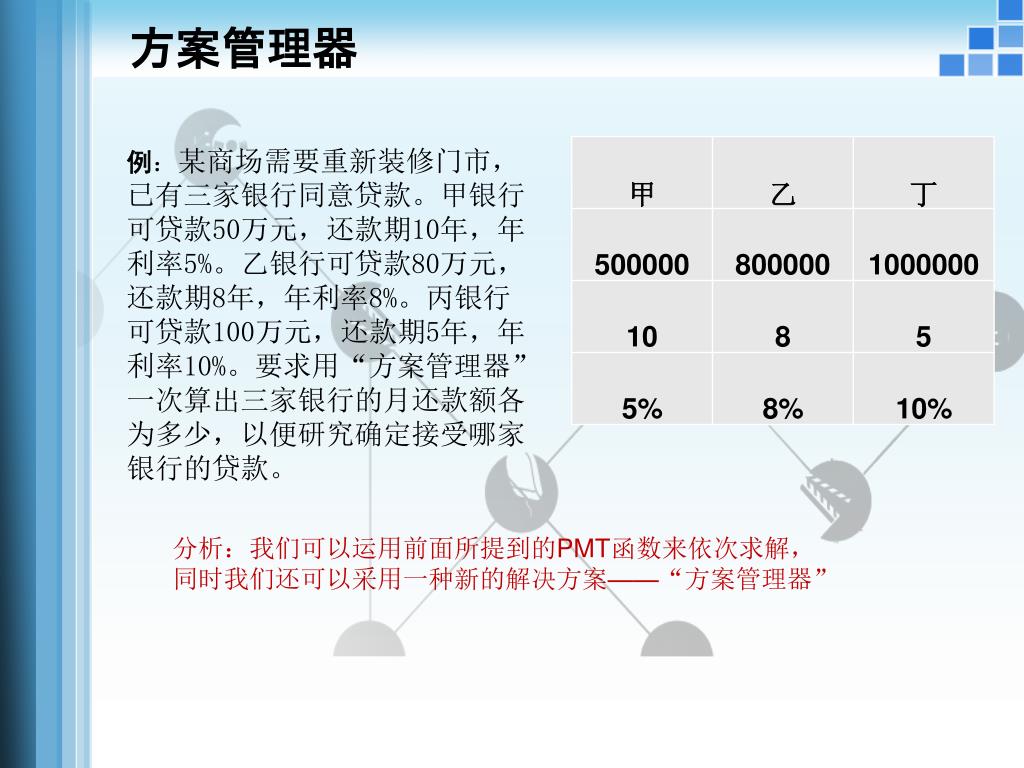 方案管理器

例：某商场需要重新装修门市，已有三家银行同意贷款。甲银行可贷款50万元，还款期10年，年利率5%。乙银行可贷款80万元，还款期8年，年利率8%。丙银行可贷款100万元，还款期5年，年利率10%。要求用“方案管理器”一次算出三家银行的月还款额各为多少，以便研究确定接受哪家银行的贷款。

| 甲 | 乙 | 丁 |
|---|---|---|
| 500000 | 800000 | 1000000 |
| 10 | 8 | 5 |
| 5% | 8% | 10% |

分析：我们可以运用前面所提到的PMT函数来依次求解，同时我们还可以采用一种新的解决方案——“方案管理器”